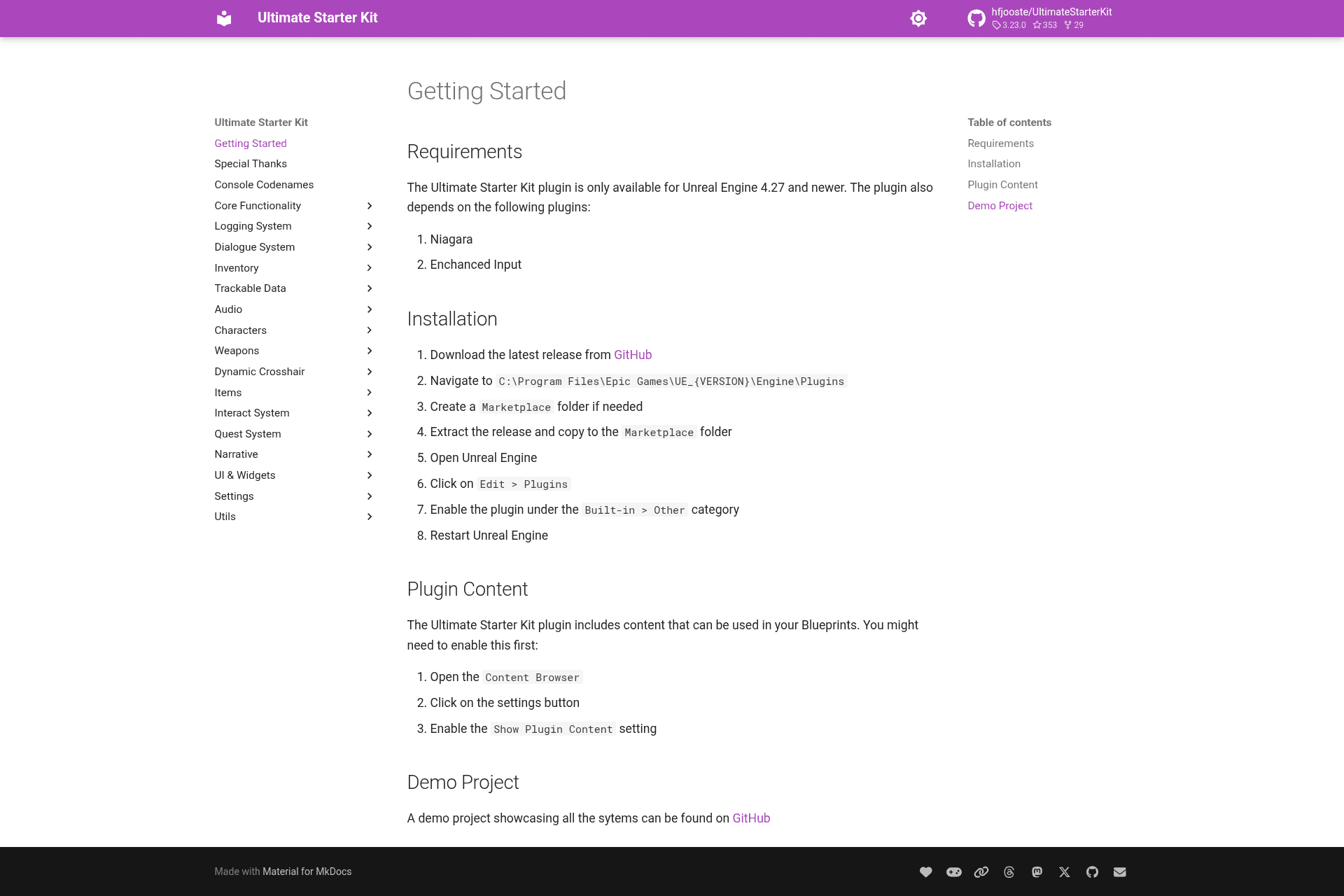 Ultimate Starter Kit

hfjooste/UltimateStarterKit
3.23.0 353 29

Ultimate Starter Kit
Getting Started
Special Thanks
Console Codenames
Core Functionality
Logging System
Dialogue System
Inventory
Trackable Data
Audio
Characters
Weapons
Dynamic Crosshair
Items
Interact System
Quest System
Narrative
UI & Widgets
Settings
Utils

Getting Started

Requirements

The Ultimate Starter Kit plugin is only available for Unreal Engine 4.27 and newer. The plugin also depends on the following plugins:

1. Niagara
2. Enchanced Input

Installation

1. Download the latest release from GitHub
2. Navigate to C:\Program Files\Epic Games\UE_{VERSION}\Engine\Plugins
3. Create a Marketplace folder if needed
4. Extract the release and copy to the Marketplace folder
5. Open Unreal Engine
6. Click on Edit > Plugins
7. Enable the plugin under the Built-in > Other category
8. Restart Unreal Engine

Plugin Content

The Ultimate Starter Kit plugin includes content that can be used in your Blueprints. You might need to enable this first:

1. Open the Content Browser
2. Click on the settings button
3. Enable the Show Plugin Content setting

Demo Project

A demo project showcasing all the sytems can be found on GitHub

Table of contents
Requirements
Installation
Plugin Content
Demo Project

Made with Material for MkDocs